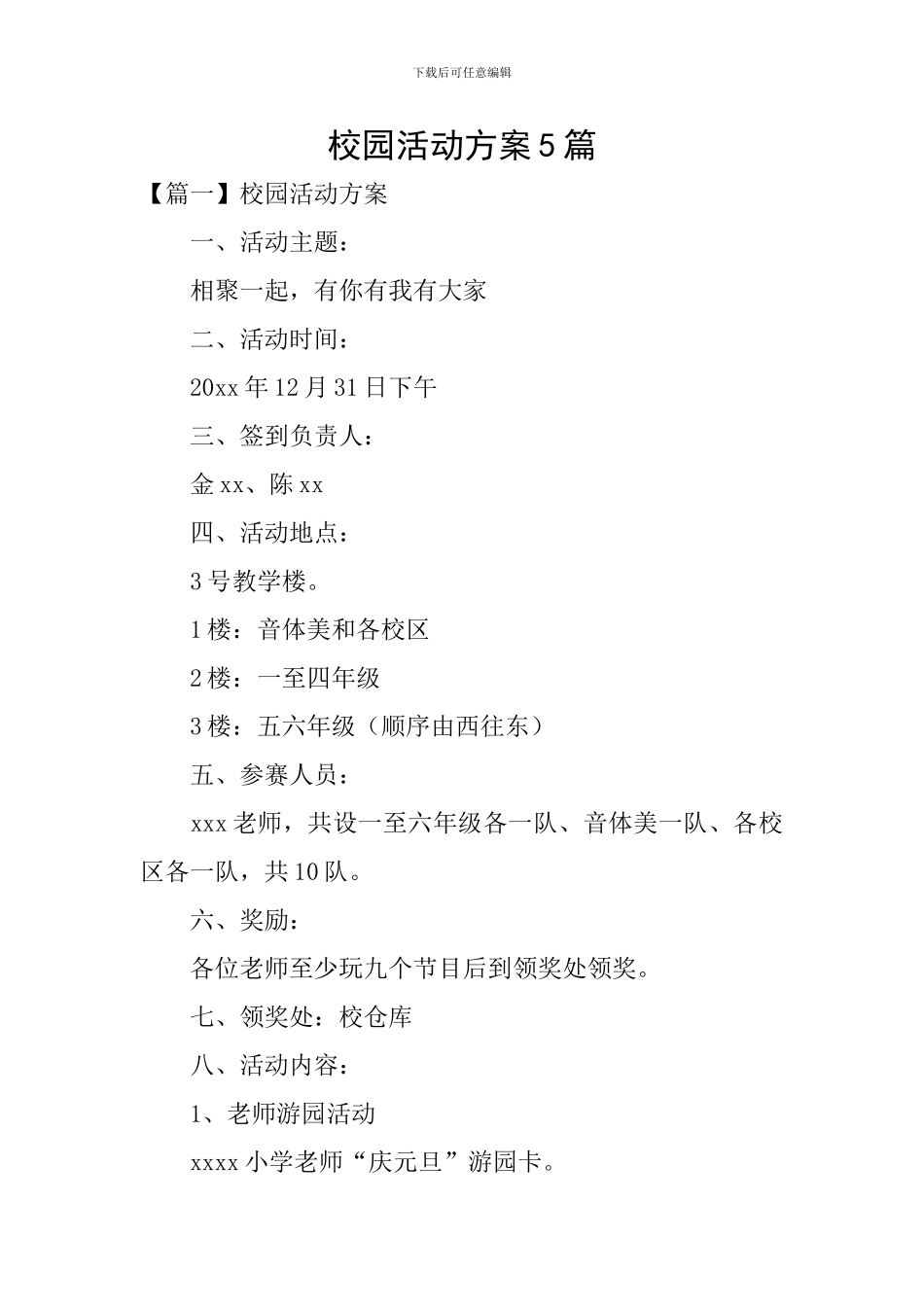 下载后可任意编辑

校园活动方案5篇

【篇一】校园活动方案

一、活动主题：

相聚一起，有你有我有大家

二、活动时间：

20xx年12月31日下午

三、签到负责人：

金xx、陈xx

四、活动地点：

3号教学楼。

1楼：音体美和各校区

2楼：一至四年级

3楼：五六年级（顺序由西往东）

五、参赛人员：

xxx老师，共设一至六年级各一队、音体美一队、各校区各一队，共10队。

六、奖励：

各位老师至少玩九个节目后到领奖处领奖。

七、领奖处：校仓库

八、活动内容：

1、老师游园活动

xxxx小学老师“庆元旦”游园卡。